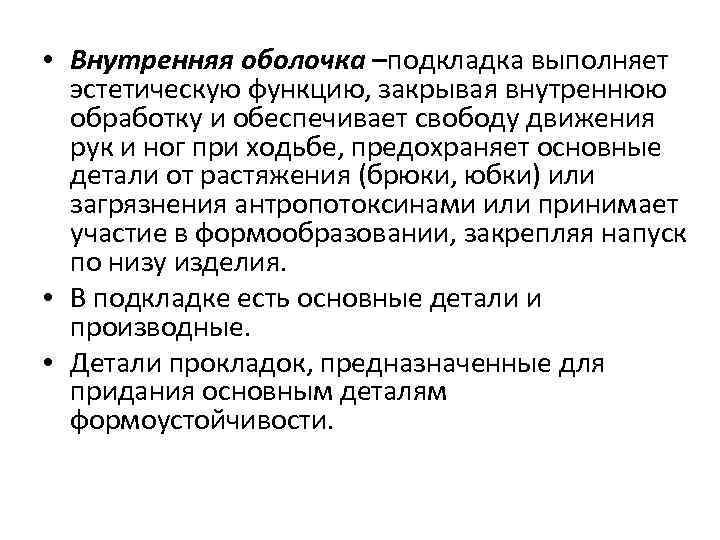 • Внутренняя оболочка –подкладка выполняет эстетическую функцию, закрывая внутреннюю обработку и обеспечивает свободу движения рук и ног при ходьбе, предохраняет основные детали от растяжения (брюки, юбки) или загрязнения антропотоксинами или принимает участие в формообразовании, закрепляя напуск по низу изделия.

• В подкладке есть основные детали и производные.

• Детали прокладок, предназначенные для придания основным деталям формоустойчивости.